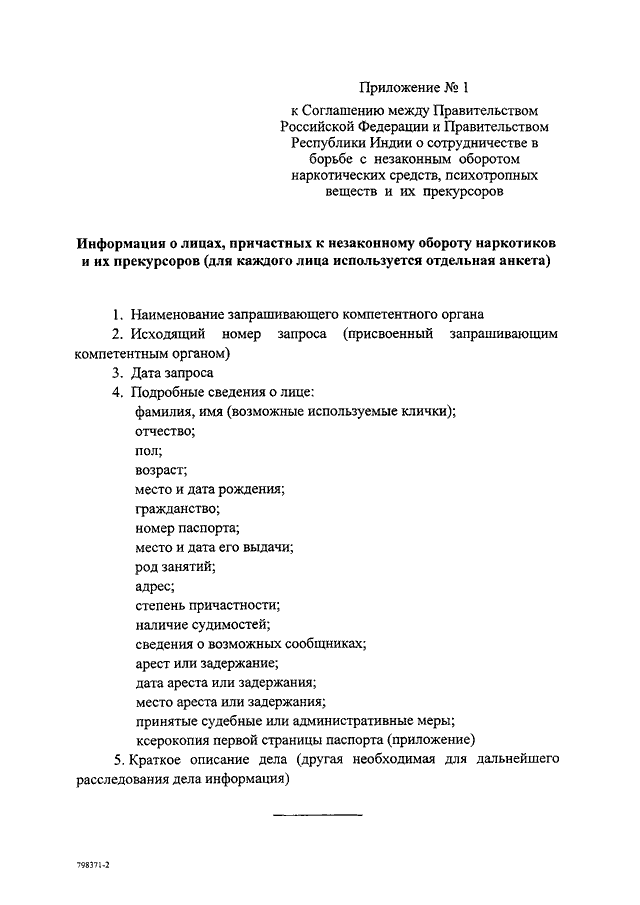 Приложение № 1

к Соглашению между Правительством Российской Федерации и Правительством Республики Индии о сотрудничестве в борьбе с незаконным оборотом наркотических средств, психотропных веществ и их прекурсоров

Информация о лицах, причастных к незаконному обороту наркотиков и их прекурсоров (для каждого лица используется отдельная анкета)

1. Наименование запрашивающего компетентного органа
2. Исходящий номер запроса (присвоенный запрашивающим компетентным органом)
3. Дата запроса
4. Подробные сведения о лице:
фамилия, имя (возможные используемые клички);
отчество;
пол;
возраст;
место и дата рождения;
гражданство;
номер паспорта;
место и дата его выдачи;
род занятий;
адрес;
степень причастности;
наличие судимостей;
сведения о возможных сообщниках;
арест или задержание;
дата ареста или задержания;
место ареста или задержания;
принятые судебные или административные меры;
ксерокопия первой страницы паспорта (приложение)
5. Краткое описание дела (другая необходимая для дальнейшего расследования дела информация)

798371-2